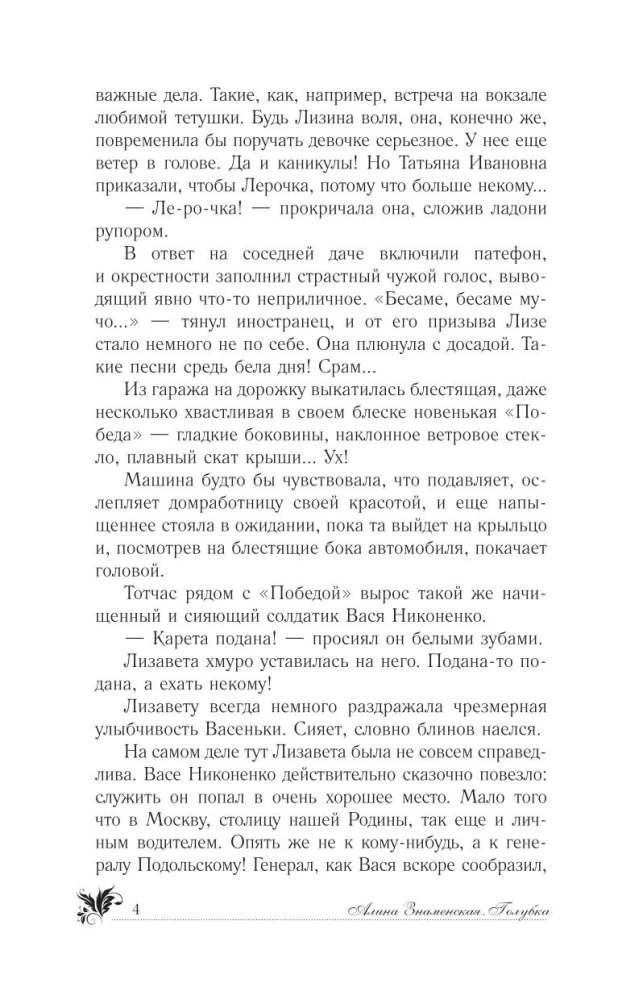 важные дела. Такие, как, например, встреча на вокзале любимой тетушки. Будь Лизина воля, она, конечно же, повременила бы поручать девочке серьезное. У нее еще ветер в голове. Да и каникулы! Но Татьяна Ивановна приказали, чтобы Лерочка, потому что больше некому...

— Ле-ро-чка! — прокричала она, сложив ладони рупором.

В ответ на соседней даче включили патефон, и окрестности заполнил страстный чужой голос, выводящий явно что-то неприличное. «Бесаме, бесаме мучо...» — тянул иностранец, и от его призыва Лизе стало немного не по себе. Она плюнула с досадой. Такие песни средь бела дня! Срам...

Из гаража на дорожку выкатилась блестящая, даже несколько хвастливая в своем блеске новенькая «Победа» — гладкие боковины, наклонное ветровое стекло, плавный скат крыши... Ух!

Машина будто бы чувствовала, что подавляет, ослепляет домработницу своей красотой, и еще напыщеннее стояла в ожидании, пока та выйдет на крыльцо и, посмотрев на блестящие бока автомобиля, покачает головой.

Тотчас рядом с «Победой» вырос такой же начищенный и сияющий солдатик Вася Никоненко.

— Карета подана! — просиял он белыми зубами.

Лизавета хмуро уставилась на него. Подана-то подана, а ехать некому!

Лизавету всегда немного раздражала чрезмерная улыбчивость Васеньки. Сияет, словно блинов наелся.

На самом деле тут Лизавета была не совсем справедлива. Васе Никоненко действительно сказочно повезло: служить он попал в очень хорошее место. Мало того что в Москву, столицу нашей Родины, так еще и личным водителем. Опять же не к кому-нибудь, а к генералу Подольскому! Генерал, как Вася вскоре сообразил,

4 Алина Знаменская. Голубка